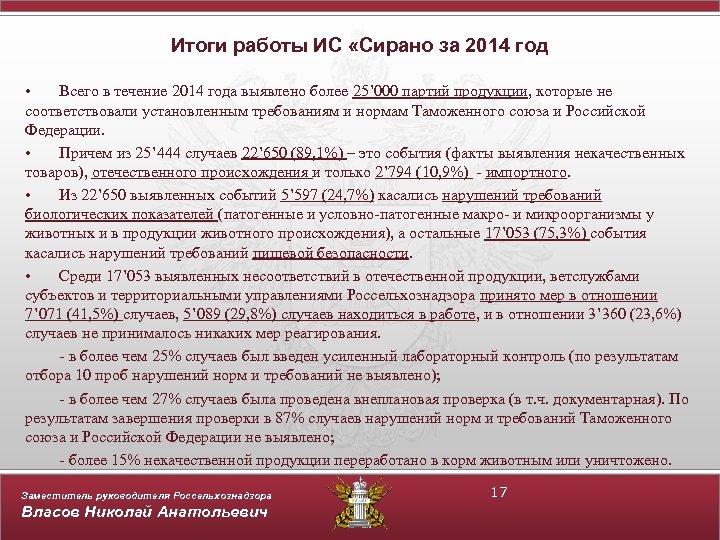 Итоги работы ИС «Сирано за 2014 год

• Всего в течение 2014 года выявлено более 25'000 партий продукции, которые не соответствовали установленным требованиям и нормам Таможенного союза и Российской Федерации.

• Причем из 25'444 случаев 22'650 (89,1%) – это события (факты выявления некачественных товаров), отечественного происхождения и только 2'794 (10,9%) - импортного.

• Из 22'650 выявленных событий 5'597 (24,7%) касались нарушений требований биологических показателей (патогенные и условно-патогенные макро- и микроорганизмы у животных и в продукции животного происхождения), а остальные 17'053 (75,3%) события касались нарушений требований пищевой безопасности.

• Среди 17'053 выявленных несоответствий в отечественной продукции, ветслужбами субъектов и территориальными управлениями Россельхознадзора принято мер в отношении 7'071 (41,5%) случаев, 5'089 (29,8%) случаев находиться в работе, и в отношении 3'360 (23,6%) случаев не принималось никаких мер реагирования.

- в более чем 25% случаев был введен усиленный лабораторный контроль (по результатам отбора 10 проб нарушений норм и требований не выявлено);

- в более чем 27% случаев была проведена внеплановая проверка (в т.ч. документарная). По результатам завершения проверки в 87% случаев нарушений норм и требований Таможенного союза и Российской Федерации не выявлено;

- более 15% некачественной продукции переработано в корм животным или уничтожено.

Заместитель руководителя Россельхознадзора
Власов Николай Анатольевич

17